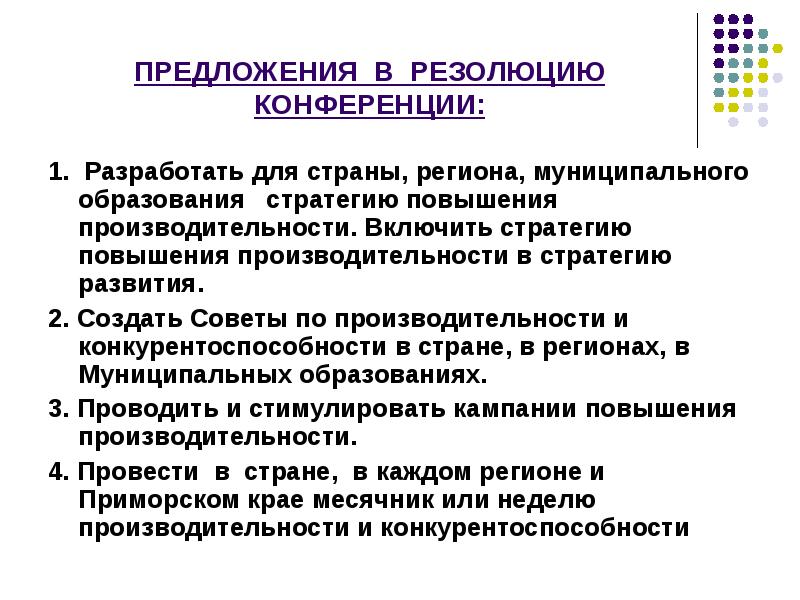 ПРЕДЛОЖЕНИЯ В РЕЗОЛЮЦИЮ КОНФЕРЕНЦИИ:

1. Разработать для страны, региона, муниципального образования стратегию повышения производительности. Включить стратегию повышения производительности в стратегию развития.

2. Создать Советы по производительности и конкурентоспособности в стране, в регионах, в Муниципальных образованиях.

3. Проводить и стимулировать кампании повышения производительности.

4. Провести в стране, в каждом регионе и Приморском крае месячник или неделю производительности и конкурентоспособности